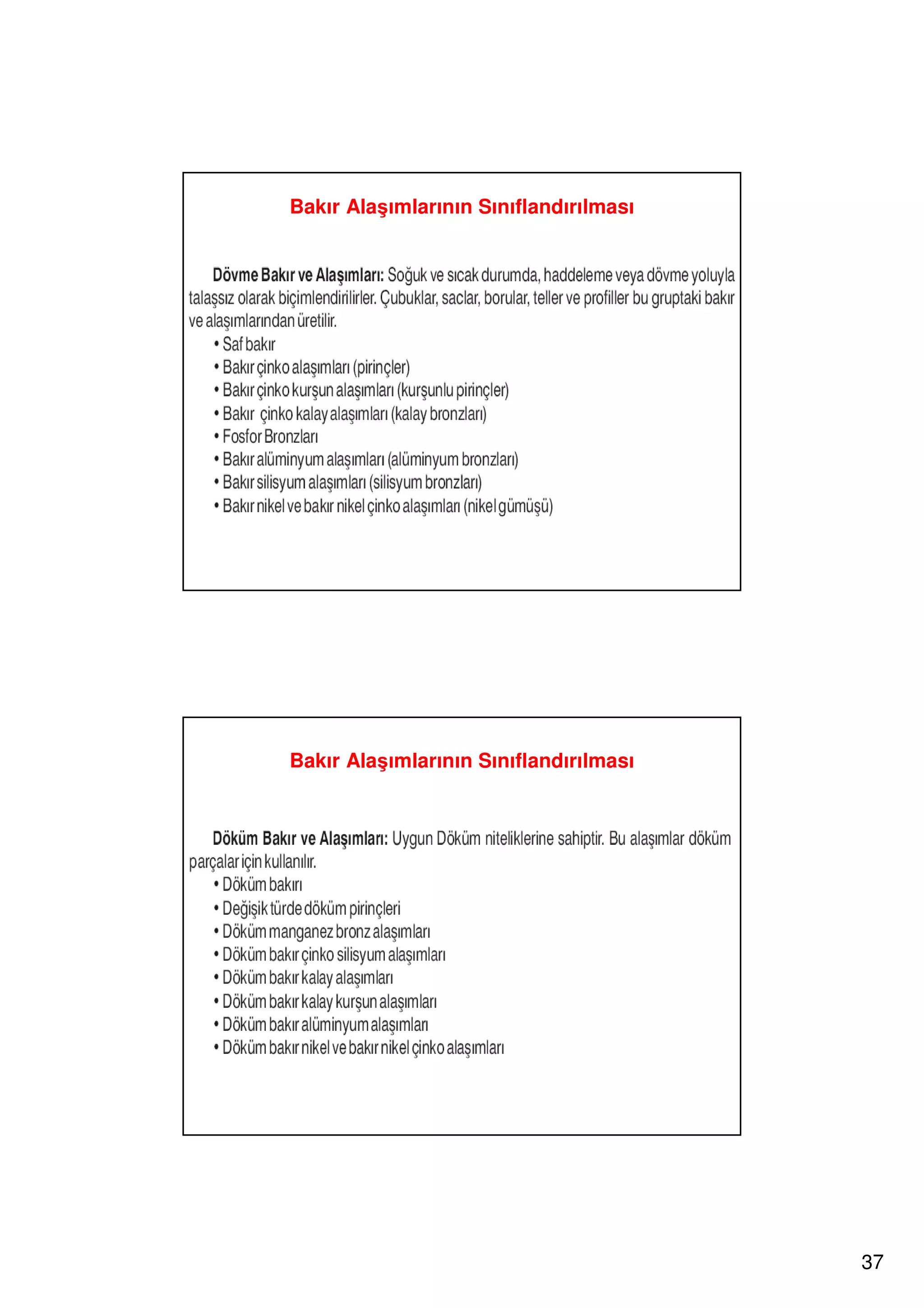 Bakır Alaşımlarının Sınıflandırılması

Dövme Bakır ve Alaşımları: Soğuk ve sıcak durumda, haddeleme veya dövme yoluyla talaşsız olarak biçimlendirilirler. Çubuklar, saclar, borular, teller ve profiller bu gruptaki bakır ve alaşımlarından üretilir.
• Saf bakır
• Bakır çinko alaşımları (pirinçler)
• Bakır çinko kurşun alaşımları (kurşunlu pirinçler)
• Bakır çinko kalay alaşımları (kalay bronzları)
• Fosfor Bronzları
• Bakır alüminyum alaşımları (alüminyum bronzları)
• Bakır silisyum alaşımları (silisyum bronzları)
• Bakır nikel ve bakır nikel çinko alaşımları (nikel gümüşü)

Bakır Alaşımlarının Sınıflandırılması

Döküm Bakır ve Alaşımları: Uygun Döküm niteliklerine sahiptir. Bu alaşımlar döküm parçalar için kullanılır.
• Döküm bakırı
• Değişik türde döküm pirinçleri
• Döküm manganez bronz alaşımları
• Döküm bakır çinko silisyum alaşımları
• Döküm bakır kalay alaşımları
• Döküm bakır kalay kurşun alaşımları
• Döküm bakır alüminyum alaşımları
• Döküm bakır nikel ve bakır nikel çinko alaşımları

37